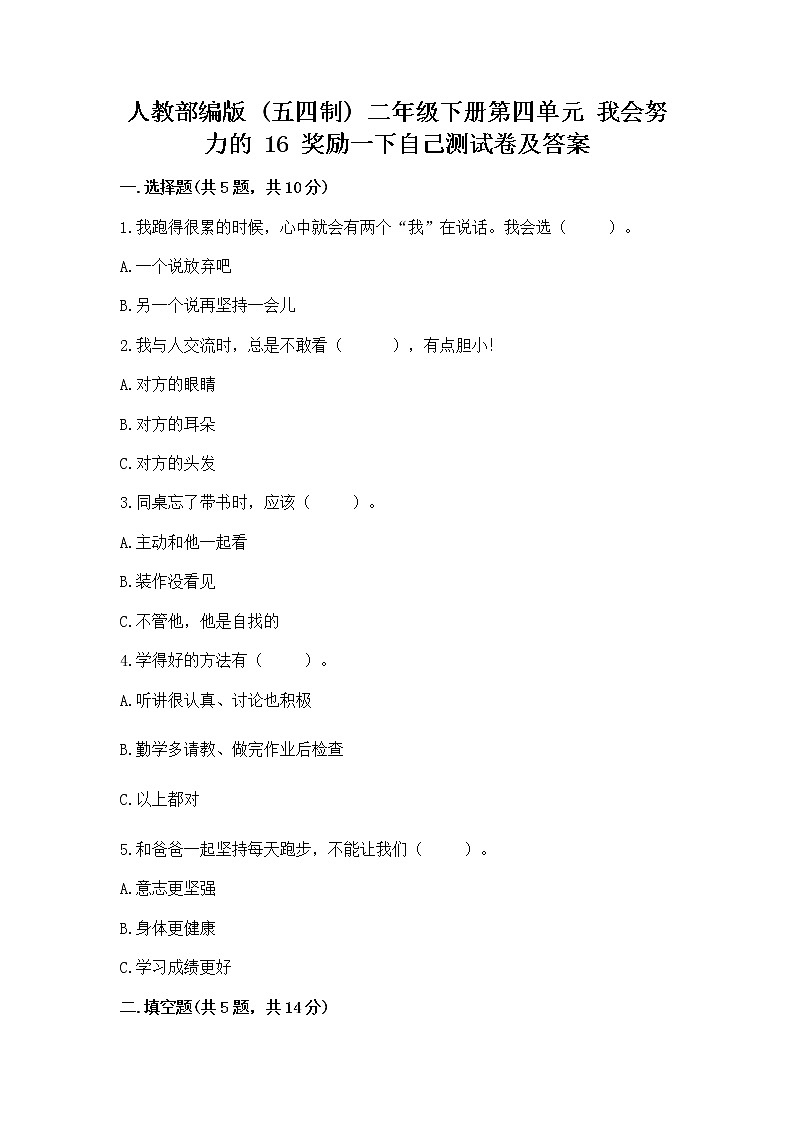 人教部编版（五四制）二年级下册第四单元 我会努力的 16 奖励一下自己测试卷及答案

一.选择题(共5题，共10分)

1.我跑得很累的时候，心中就会有两个“我”在说话。我会选（　　）。

A.一个说放弃吧

B.另一个说再坚持一会儿

2.我与人交流时，总是不敢看（　　），有点胆小!

A.对方的眼睛

B.对方的耳朵

C.对方的头发

3.同桌忘了带书时，应该（　　）。

A.主动和他一起看

B.装作没看见

C.不管他，他是自找的

4.学得好的方法有（　　）。

A.听讲很认真、讨论也积极

B.勤学多请教、做完作业后检查

C.以上都对

5.和爸爸一起坚持每天跑步，不能让我们（　　）。

A.意志更坚强

B.身体更健康

C.学习成绩更好

二.填空题(共5题，共14分)